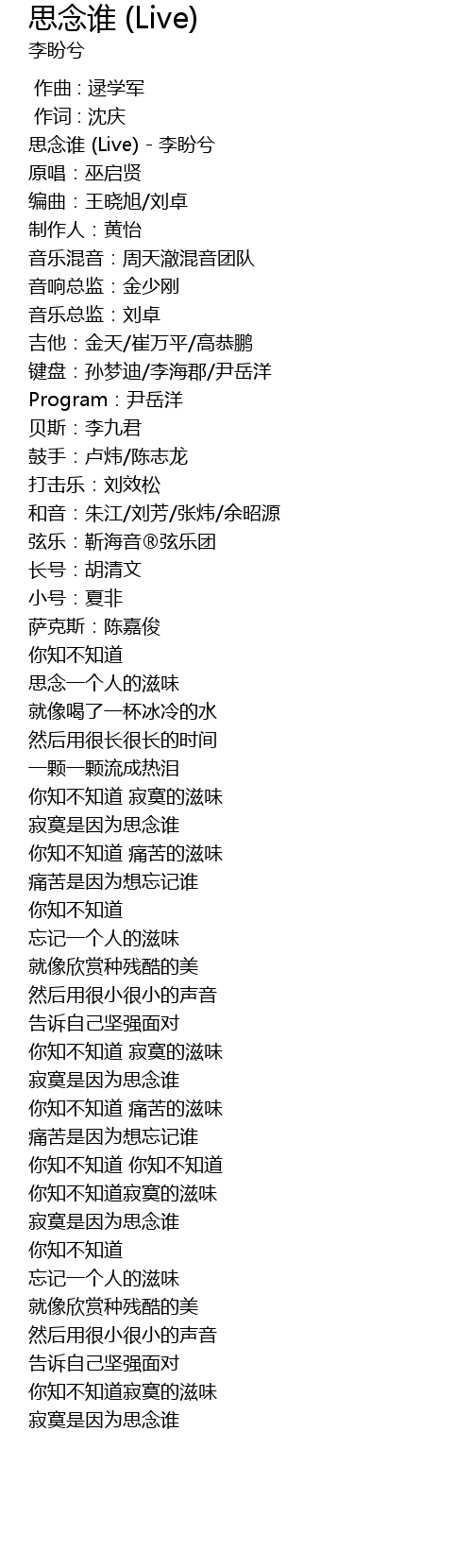 思念谁 (Live)
李盼兮

作曲 : 逯学军
作词 : 沈庆
思念谁 (Live) - 李盼兮
原唱：巫启贤
编曲：王晓旭/刘卓
制作人：黄怡
音乐混音：周天澈混音团队
音响总监：金少刚
音乐总监：刘卓
吉他：金天/崔万平/高恭鹏
键盘：孙梦迪/李海郡/尹岳洋
Program：尹岳洋
贝斯：李九君
鼓手：卢炜/陈志龙
打击乐：刘效松
和音：朱江/刘芳/张炜/余昭源
弦乐：靳海音®弦乐团
长号：胡清文
小号：夏非
萨克斯：陈嘉俊
你知不知道
思念一个人的滋味
就像喝了一杯冰冷的水
然后用很长很长的时间
一颗一颗流成热泪
你知不知道 寂寞的滋味
寂寞是因为思念谁
你知不知道 痛苦的滋味
痛苦是因为想忘记谁
你知不知道
忘记一个人的滋味
就像欣赏种残酷的美
然后用很小很小的声音
告诉自己坚强面对
你知不知道 寂寞的滋味
寂寞是因为思念谁
你知不知道 痛苦的滋味
痛苦是因为想忘记谁
你知不知道 你知不知道
你知不知道寂寞的滋味
寂寞是因为思念谁
你知不知道
忘记一个人的滋味
就像欣赏种残酷的美
然后用很小很小的声音
告诉自己坚强面对
你知不知道寂寞的滋味
寂寞是因为思念谁